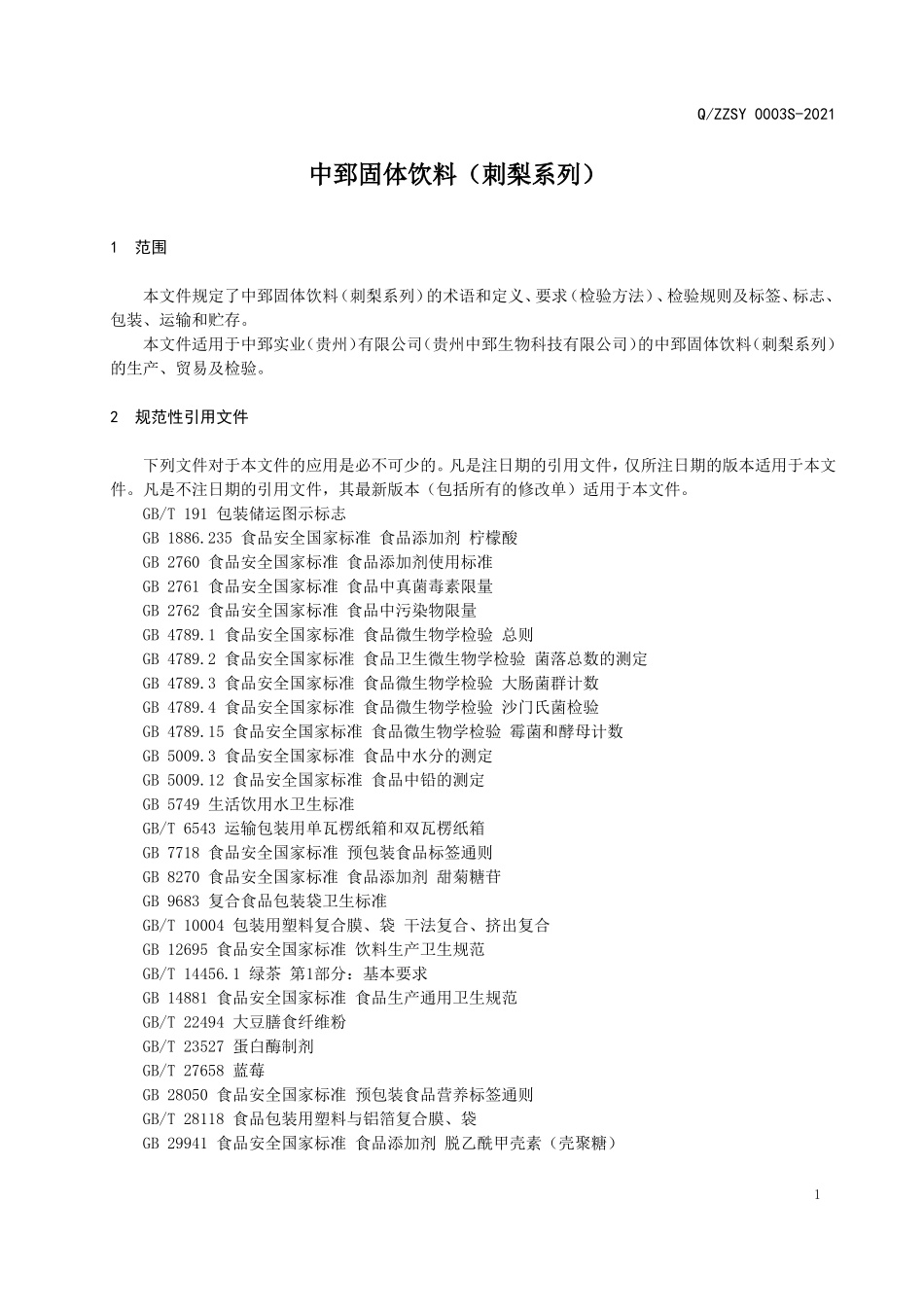 Q/ZZSY 0003S-2021

中郅固体饮料（刺梨系列）

1 范围

本文件规定了中郅固体饮料（刺梨系列）的术语和定义、要求（检验方法）、检验规则及标签、标志、包装、运输和贮存。

本文件适用于中郅实业（贵州）有限公司（贵州中郅生物科技有限公司）的中郅固体饮料（刺梨系列）的生产、贸易及检验。

2 规范性引用文件

下列文件对于本文件的应用是必不可少的。凡是注日期的引用文件，仅所注日期的版本适用于本文件。凡是不注日期的引用文件，其最新版本（包括所有的修改单）适用于本文件。

GB/T 191 包装储运图示标志
GB 1886.235 食品安全国家标准 食品添加剂 柠檬酸
GB 2760 食品安全国家标准 食品添加剂使用标准
GB 2761 食品安全国家标准 食品中真菌毒素限量
GB 2762 食品安全国家标准 食品中污染物限量
GB 4789.1 食品安全国家标准 食品微生物学检验 总则
GB 4789.2 食品安全国家标准 食品卫生微生物学检验 菌落总数的测定
GB 4789.3 食品安全国家标准 食品微生物学检验 大肠菌群计数
GB 4789.4 食品安全国家标准 食品微生物学检验 沙门氏菌检验
GB 4789.15 食品安全国家标准 食品微生物学检验 霉菌和酵母计数
GB 5009.3 食品安全国家标准 食品中水分的测定
GB 5009.12 食品安全国家标准 食品中铅的测定
GB 5749 生活饮用水卫生标准
GB/T 6543 运输包装用单瓦楞纸箱和双瓦楞纸箱
GB 7718 食品安全国家标准 预包装食品标签通则
GB 8270 食品安全国家标准 食品添加剂 甜菊糖苷
GB 9683 复合食品包装袋卫生标准
GB/T 10004 包装用塑料复合膜、袋 干法复合、挤出复合
GB 12695 食品安全国家标准 饮料生产卫生规范
GB/T 14456.1 绿茶 第1部分：基本要求
GB 14881 食品安全国家标准 食品生产通用卫生规范
GB/T 22494 大豆膳食纤维粉
GB/T 23527 蛋白酶制剂
GB/T 27658 蓝莓
GB 28050 食品安全国家标准 预包装食品营养标签通则
GB/T 28118 食品包装用塑料与铝箔复合膜、袋
GB 29941 食品安全国家标准 食品添加剂 脱乙酰甲壳素（壳聚糖）

1